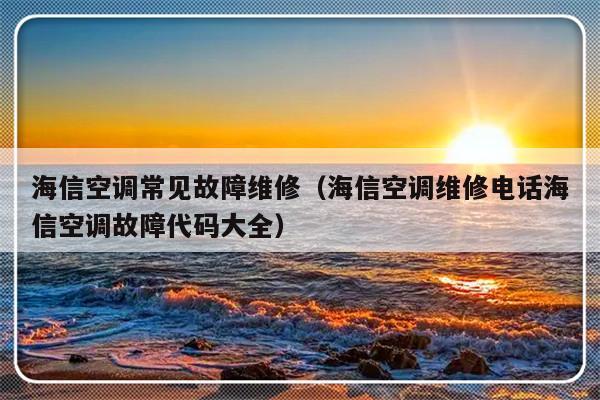 海信空调常见故障维修（海信空调维修电话海信空调故障代码大全）